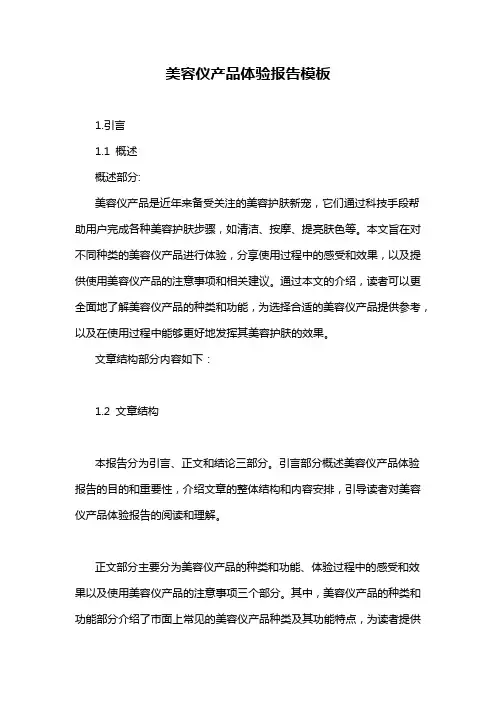 美容仪产品体验报告模板

1.引言

1.1 概述

概述部分:

美容仪产品是近年来备受关注的美容护肤新宠，它们通过科技手段帮助用户完成各种美容护肤步骤，如清洁、按摩、提亮肤色等。本文旨在对不同种类的美容仪产品进行体验，分享使用过程中的感受和效果，以及提供使用美容仪产品的注意事项和相关建议。通过本文的介绍，读者可以更全面地了解美容仪产品的种类和功能，为选择合适的美容仪产品提供参考，以及在使用过程中能够更好地发挥其美容护肤的效果。

文章结构部分内容如下：

1.2 文章结构

本报告分为引言、正文和结论三部分。引言部分概述美容仪产品体验报告的目的和重要性，介绍文章的整体结构和内容安排，引导读者对美容仪产品体验报告的阅读和理解。

正文部分主要分为美容仪产品的种类和功能、体验过程中的感受和效果以及使用美容仪产品的注意事项三个部分。其中，美容仪产品的种类和功能部分介绍了市面上常见的美容仪产品种类及其功能特点，为读者提供